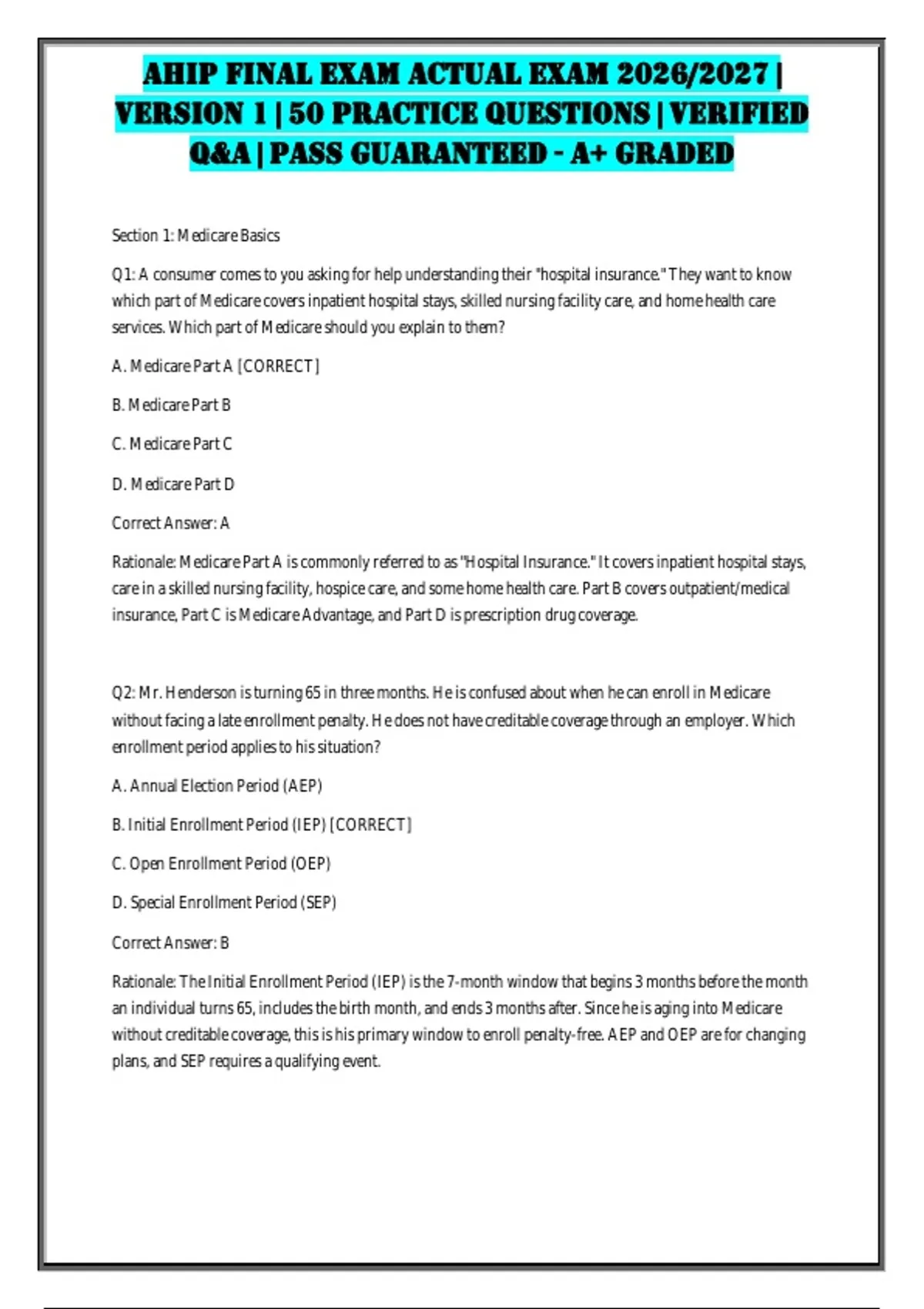 AHIP FINAL EXAM ACTUAL EXAM 2026/2027 | VERSION 1 | 50 PRACTICE QUESTIONS | VERIFIED Q&A | PASS GUARANTEED - A+ GRADED

Section 1: Medicare Basics

Q1: A consumer comes to you asking for help understanding their "hospital insurance." They want to know which part of Medicare covers inpatient hospital stays, skilled nursing facility care, and home health care services. Which part of Medicare should you explain to them?

A. Medicare Part A [CORRECT]

B. Medicare Part B

C. Medicare Part C

D. Medicare Part D

Correct Answer: A

Rationale: Medicare Part A is commonly referred to as "Hospital Insurance." It covers inpatient hospital stays, care in a skilled nursing facility, hospice care, and some home health care. Part B covers outpatient/medical insurance, Part C is Medicare Advantage, and Part D is prescription drug coverage.

Q2: Mr. Henderson is turning 65 in three months. He is confused about when he can enroll in Medicare without facing a late enrollment penalty. He does not have creditable coverage through an employer. Which enrollment period applies to his situation?

A. Annual Election Period (AEP)

B. Initial Enrollment Period (IEP) [CORRECT]

C. Open Enrollment Period (OEP)

D. Special Enrollment Period (SEP)

Correct Answer: B

Rationale: The Initial Enrollment Period (IEP) is the 7-month window that begins 3 months before the month an individual turns 65, includes the birth month, and ends 3 months after. Since he is aging into Medicare without creditable coverage, this is his primary window to enroll penalty-free. AEP and OEP are for changing plans, and SEP requires a qualifying event.